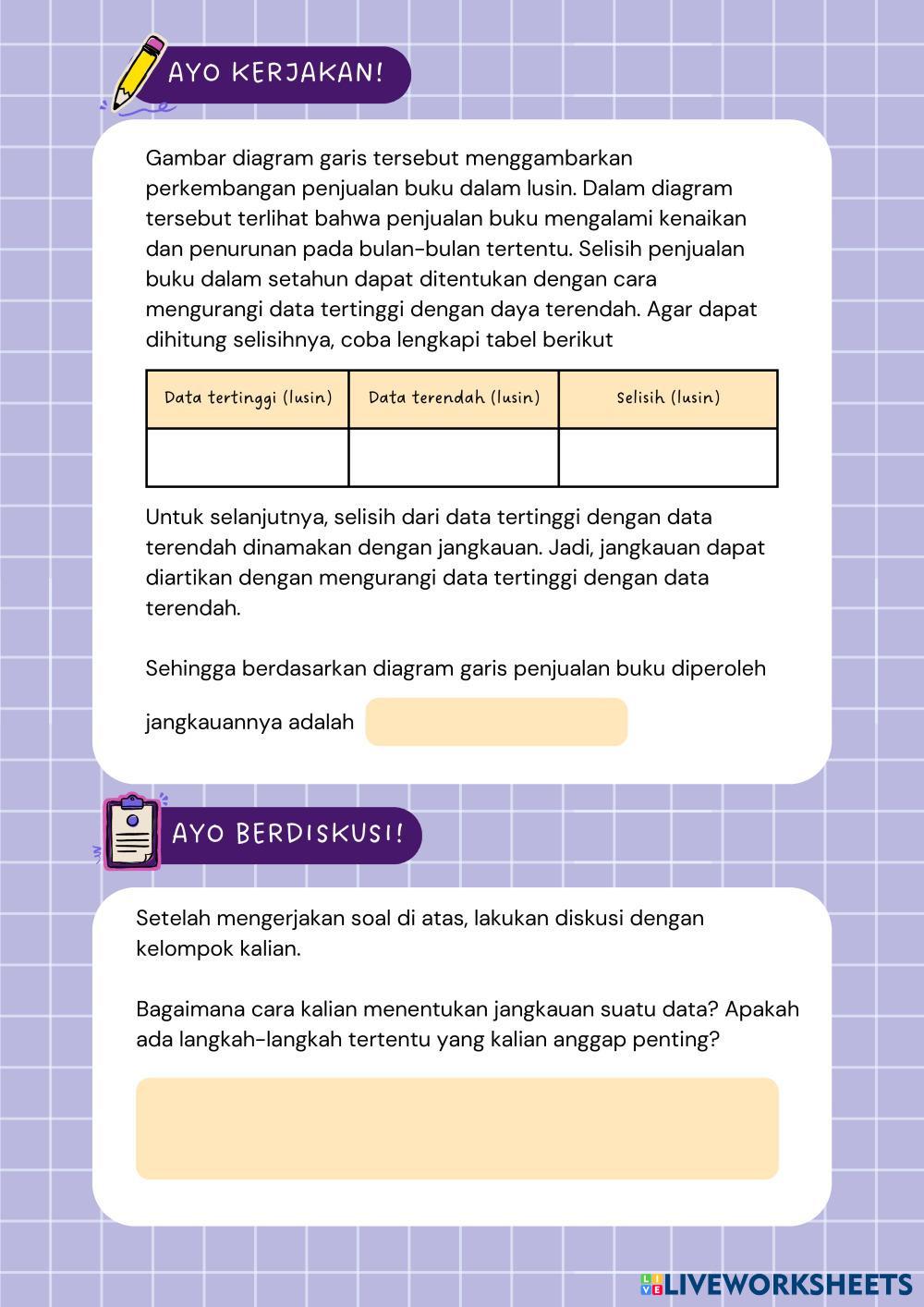 AYO KERJAKAN!

Gambar diagram garis tersebut menggambarkan perkembangan penjualan buku dalam lusin. Dalam diagram tersebut terlihat bahwa penjualan buku mengalami kenaikan dan penurunan pada bulan-bulan tertentu. Selisih penjualan buku dalam setahun dapat ditentukan dengan cara mengurangi data tertinggi dengan daya terendah. Agar dapat dihitung selisihnya, coba lengkapi tabel berikut

| Data tertinggi (lusin) | Data terendah (lusin) | Selisih (lusin) |
|---|---|---|
| | | |

Untuk selanjutnya, selisih dari data tertinggi dengan data terendah dinamakan dengan jangkauan. Jadi, jangkauan dapat diartikan dengan mengurangi data tertinggi dengan data terendah.

Sehingga berdasarkan diagram garis penjualan buku diperoleh

jangkauannya adalah

AYO BERDISKUSI!

Setelah mengerjakan soal di atas, lakukan diskusi dengan kelompok kalian.

Bagaimana cara kalian menentukan jangkauan suatu data? Apakah ada langkah-langkah tertentu yang kalian anggap penting?

LIVEWORKSHEETS